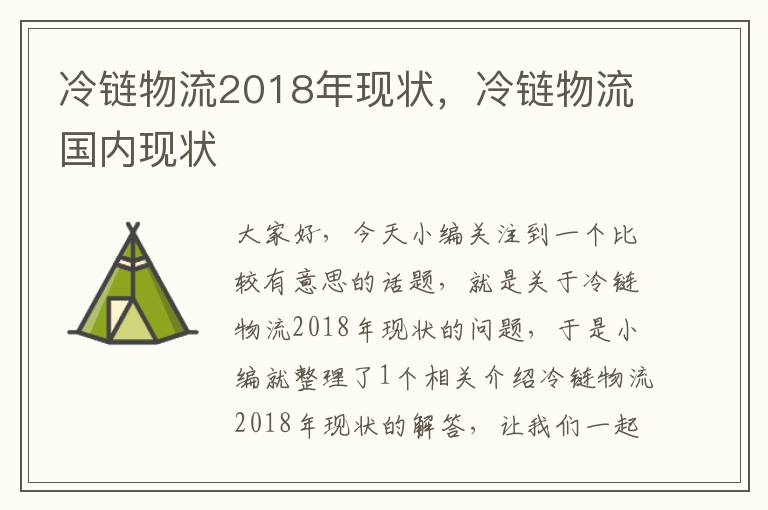 冷链物流2018年现状，冷链物流国内现状

大家好，今天小编关注到一个比较有意思的话题，就是关于冷链物流2018年现状的问题，于是小编就整理了1个相关介绍冷链物流2018年现状的解答，让我们一起